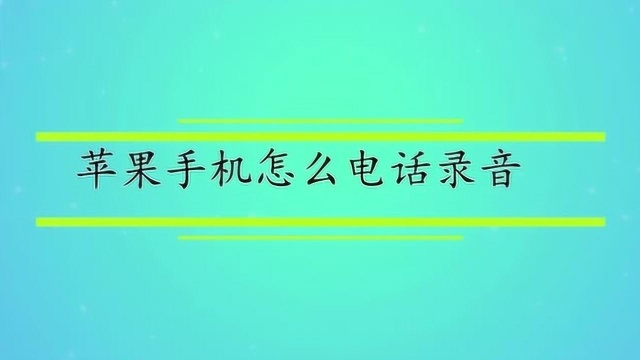 苹果手机怎么电话录音